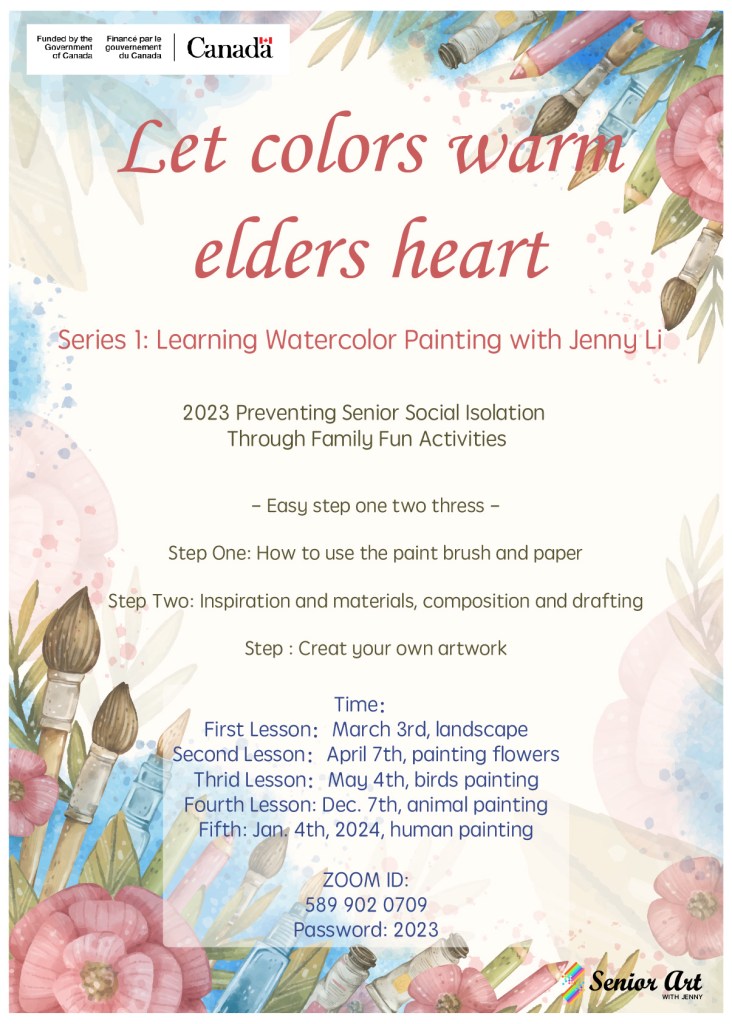 Funded by the Government of Canada
Financé par le gouvernement du Canada
Canada

Let colors warm elders heart

Series 1: Learning Watercolor Painting with Jenny Li

2023 Preventing Senior Social Isolation
Through Family Fun Activities

- Easy step one two thress -

Step One: How to use the paint brush and paper

Step Two: Inspiration and materials, composition and drafting

Step : Creat your own artwork

Time:
First Lesson: March 3rd, landscape
Second Lesson: April 7th, painting flowers
Thrid Lesson: May 4th, birds painting
Fourth Lesson: Dec. 7th, animal painting
Fifth: Jan. 4th, 2024, human painting

ZOOM ID:
589 902 0709
Password: 2023

Senior Art
WITH JENNY